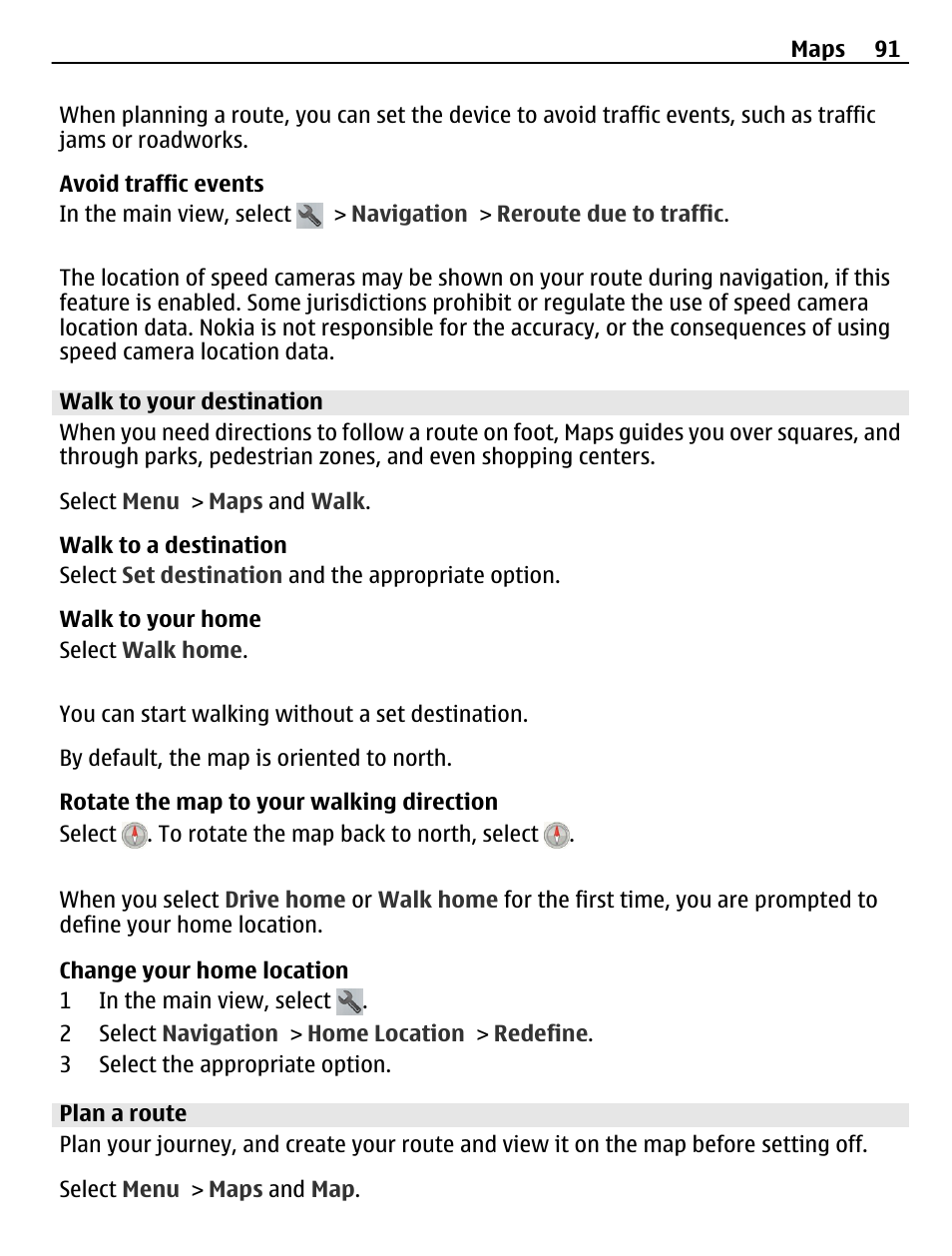 Maps 91

When planning a route, you can set the device to avoid traffic events, such as traffic jams or roadworks.

Avoid traffic events
In the main view, select > Navigation > Reroute due to traffic.

The location of speed cameras may be shown on your route during navigation, if this feature is enabled. Some jurisdictions prohibit or regulate the use of speed camera location data. Nokia is not responsible for the accuracy, or the consequences of using speed camera location data.

Walk to your destination
When you need directions to follow a route on foot, Maps guides you over squares, and through parks, pedestrian zones, and even shopping centers.

Select Menu > Maps and Walk.

Walk to a destination
Select Set destination and the appropriate option.

Walk to your home
Select Walk home.

You can start walking without a set destination.

By default, the map is oriented to north.

Rotate the map to your walking direction
Select . To rotate the map back to north, select .

When you select Drive home or Walk home for the first time, you are prompted to define your home location.

Change your home location
1 In the main view, select .
2 Select Navigation > Home Location > Redefine.
3 Select the appropriate option.

Plan a route
Plan your journey, and create your route and view it on the map before setting off.

Select Menu > Maps and Map.